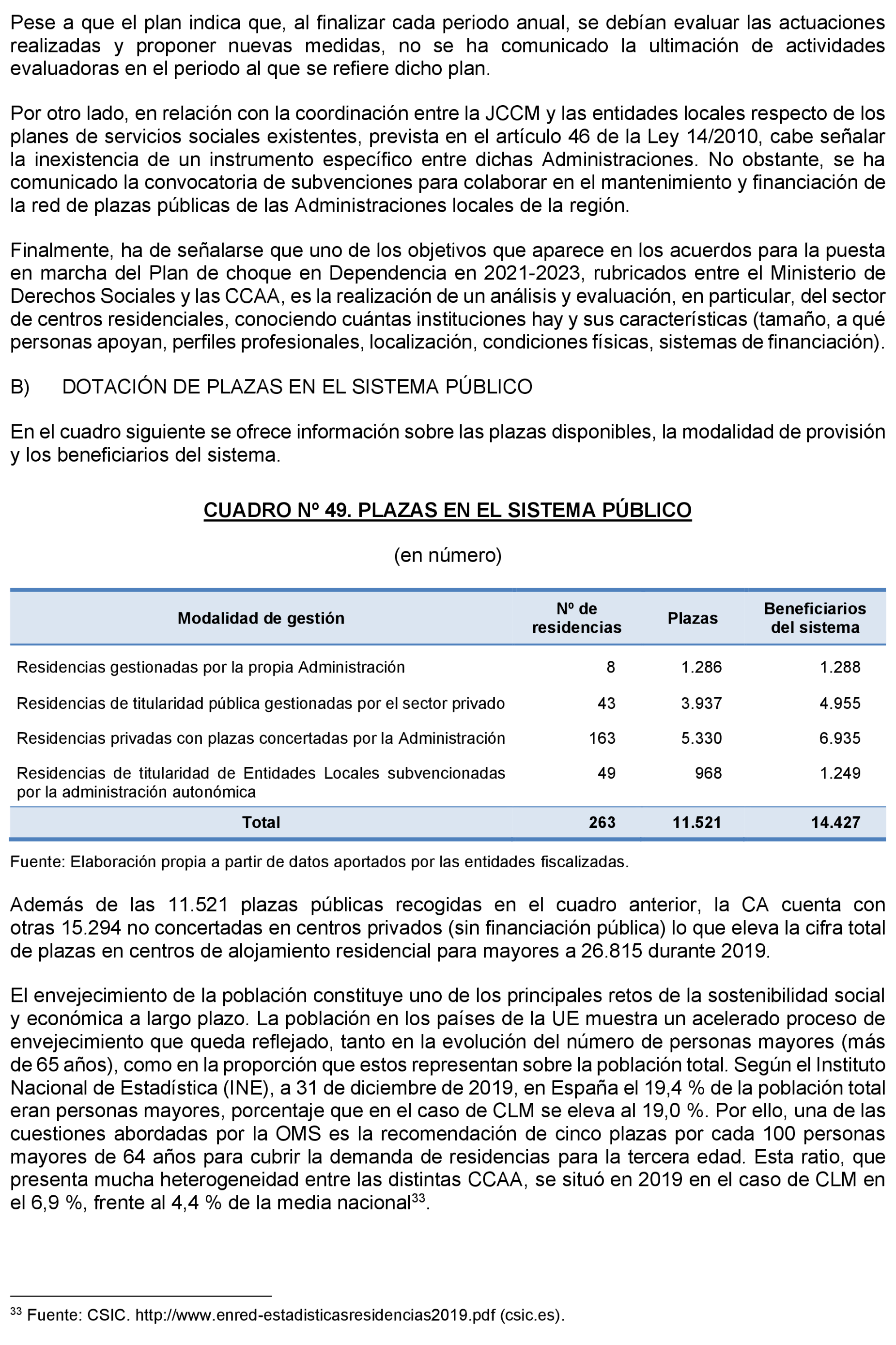 Pese a que el plan indica que, al finalizar cada periodo anual, se debían evaluar las actuaciones realizadas y proponer nuevas medidas, no se ha comunicado la ultimación de actividades evaluadoras en el periodo al que se refiere dicho plan.

Por otro lado, en relación con la coordinación entre la JCCM y las entidades locales respecto de los planes de servicios sociales existentes, prevista en el artículo 46 de la Ley 14/2010, cabe señalar la inexistencia de un instrumento específico entre dichas Administraciones. No obstante, se ha comunicado la convocatoria de subvenciones para colaborar en el mantenimiento y financiación de la red de plazas públicas de las Administraciones locales de la región.

Finalmente, ha de señalarse que uno de los objetivos que aparece en los acuerdos para la puesta en marcha del Plan de choque en Dependencia en 2021-2023, rubricados entre el Ministerio de Derechos Sociales y las CCAA, es la realización de un análisis y evaluación, en particular, del sector de centros residenciales, conociendo cuántas instituciones hay y sus características (tamaño, a qué personas apoyan, perfiles profesionales, localización, condiciones físicas, sistemas de financiación).

B) DOTACIÓN DE PLAZAS EN EL SISTEMA PÚBLICO

En el cuadro siguiente se ofrece información sobre las plazas disponibles, la modalidad de provisión y los beneficiarios del sistema.

CUADRO Nº 49. PLAZAS EN EL SISTEMA PÚBLICO

(en número)

| Modalidad de gestión | Nº de residencias | Plazas | Beneficiarios del sistema |
|---|---|---|---|
| Residencias gestionadas por la propia Administración | 8 | 1.286 | 1.288 |
| Residencias de titularidad pública gestionadas por el sector privado | 43 | 3.937 | 4.955 |
| Residencias privadas con plazas concertadas por la Administración | 163 | 5.330 | 6.935 |
| Residencias de titularidad de Entidades Locales subvencionadas por la administración autonómica | 49 | 968 | 1.249 |
| Total | 263 | 11.521 | 14.427 |

Fuente: Elaboración propia a partir de datos aportados por las entidades fiscalizadas.

Además de las 11.521 plazas públicas recogidas en el cuadro anterior, la CA cuenta con otras 15.294 no concertadas en centros privados (sin financiación pública) lo que eleva la cifra total de plazas en centros de alojamiento residencial para mayores a 26.815 durante 2019.

El envejecimiento de la población constituye uno de los principales retos de la sostenibilidad social y económica a largo plazo. La población en los países de la UE muestra un acelerado proceso de envejecimiento que queda reflejado, tanto en la evolución del número de personas mayores (más de 65 años), como en la proporción que estos representan sobre la población total. Según el Instituto Nacional de Estadística (INE), a 31 de diciembre de 2019, en España el 19,4 % de la población total eran personas mayores, porcentaje que en el caso de CLM se eleva al 19,0 %. Por ello, una de las cuestiones abordadas por la OMS es la recomendación de cinco plazas por cada 100 personas mayores de 64 años para cubrir la demanda de residencias para la tercera edad. Esta ratio, que presenta mucha heterogeneidad entre las distintas CCAA, se situó en 2019 en el caso de CLM en el 6,9 %, frente al 4,4 % de la media nacional$^{33}$.

$^{33}$ Fuente: CSIC. http://www.enred-estadisticasresidencias2019.pdf (csic.es).